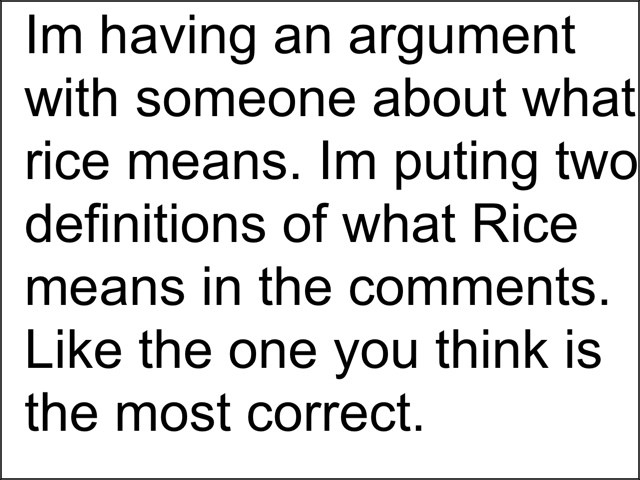 Im having an argument with someone about what rice means. Im puting two definitions of what Rice means in the comments. Like the one you think is the most correct.